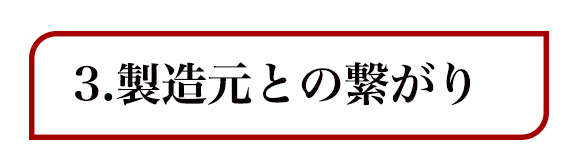 3.製造元との繋がり